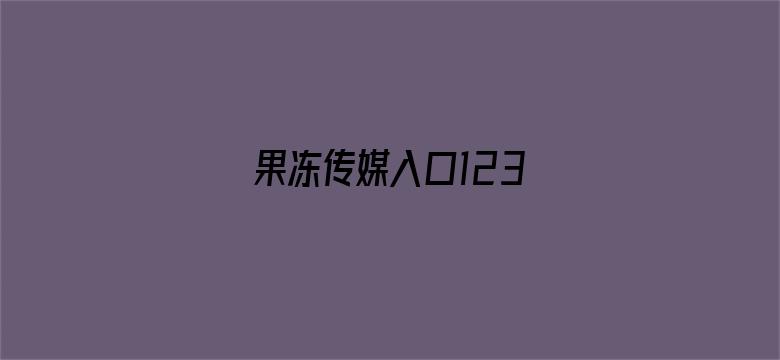 果冻传媒入口123